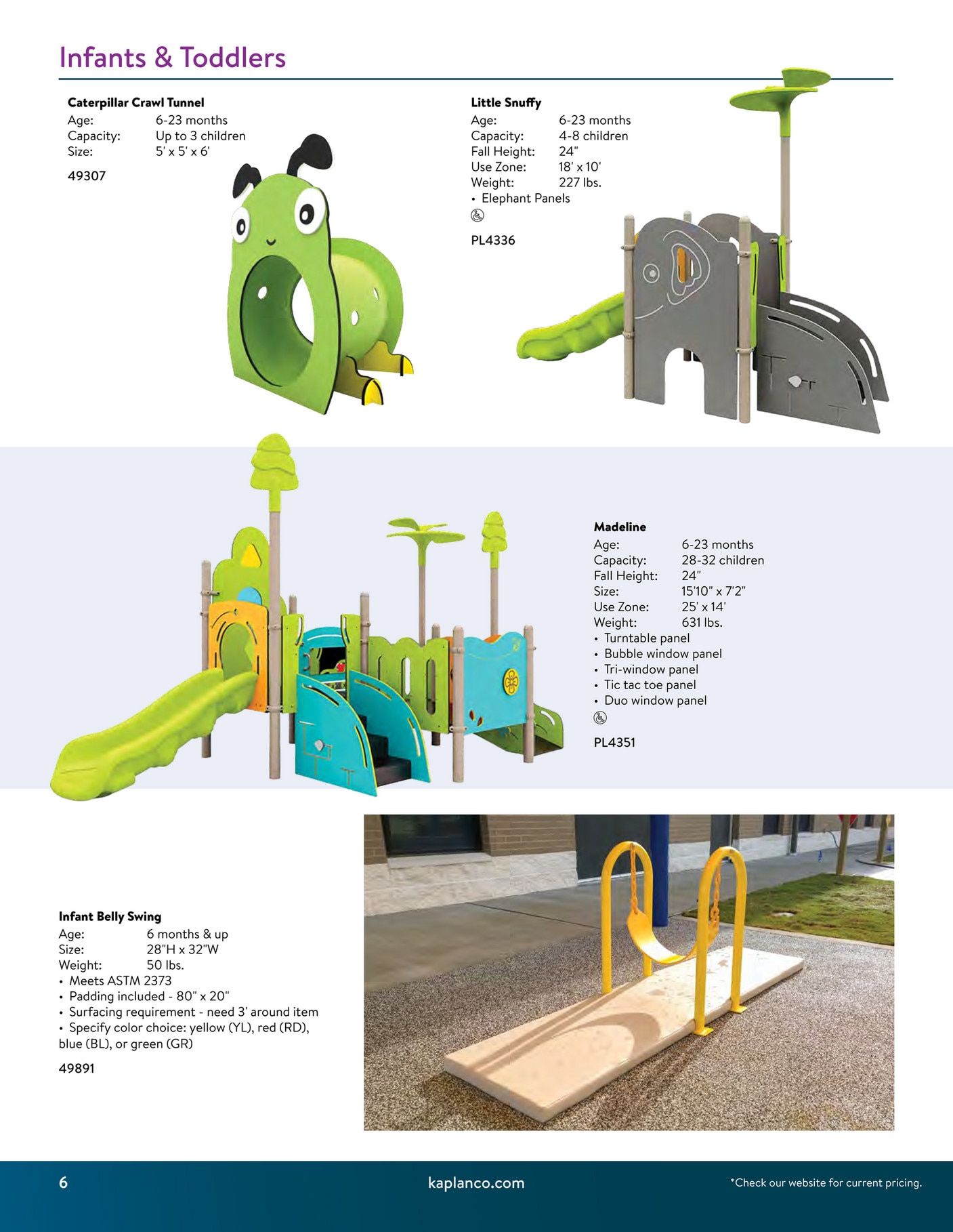 Infants & Toddlers

Caterpillar Crawl Tunnel
Age: 6-23 months
Capacity: Up to 3 children
Size: 5' x 5' x 6'

49307

Little Snuffy
Age: 6-23 months
Capacity: 4-8 children
Fall Height: 24"
Use Zone: 18' x 10'
Weight: 227 lbs.
• Elephant Panels

PL4336

Madeline
Age: 6-23 months
Capacity: 28-32 children
Fall Height: 24"
Size: 15'10" x 7'2"
Use Zone: 25' x 14'
Weight: 631 lbs.
• Turntable panel
• Bubble window panel
• Tri-window panel
• Tic tac toe panel
• Duo window panel

PL4351

Infant Belly Swing
Age: 6 months & up
Size: 28"H x 32"W
Weight: 50 lbs.
• Meets ASTM 2373
• Padding included - 80" x 20"
• Surfacing requirement - need 3' around item
• Specify color choice: yellow (YL), red (RD), blue (BL), or green (GR)

49891

6 kaplanco.com *Check our website for current pricing.